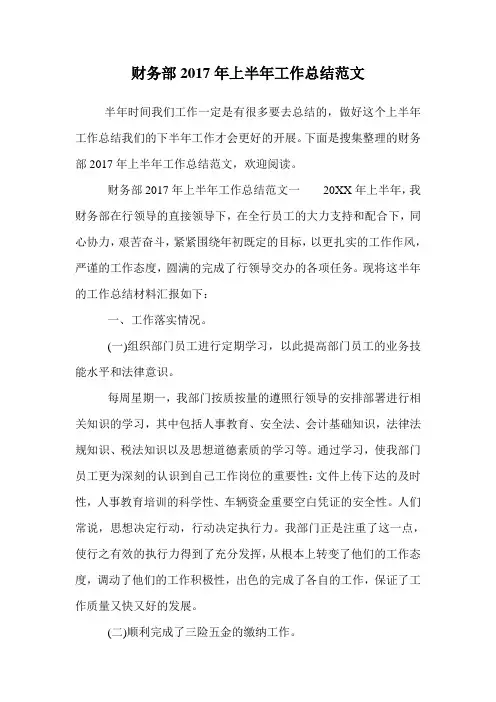 财务部 2017 年上半年工作总结范文

半年时间我们工作一定是有很多要去总结的，做好这个上半年工作总结我们的下半年工作才会更好的开展。下面是搜集整理的财务部 2017 年上半年工作总结范文，欢迎阅读。

财务部 2017 年上半年工作总结范文一　　20XX 年上半年，我财务部在行领导的直接领导下，在全行员工的大力支持和配合下，同心协力，艰苦奋斗，紧紧围绕年初既定的目标，以更扎实的工作作风，严谨的工作态度，圆满的完成了行领导交办的各项任务。现将这半年的工作总结材料汇报如下：

一、工作落实情况。

(一)组织部门员工进行定期学习，以此提高部门员工的业务技能水平和法律意识。

每周星期一，我部门按质按量的遵照行领导的安排部署进行相关知识的学习，其中包括人事教育、安全法、会计基础知识，法律法规知识、税法知识以及思想道德素质的学习等。通过学习，使我部门员工更为深刻的认识到自己工作岗位的重要性：文件上传下达的及时性，人事教育培训的科学性、车辆资金重要空白凭证的安全性。人们常说，思想决定行动，行动决定执行力。我部门正是注重了这一点，使行之有效的执行力得到了充分发挥，从根本上转变了他们的工作态度，调动了他们的工作积极性，出色的完成了各自的工作，保证了工作质量又快又好的发展。

(二)顺利完成了三险五金的缴纳工作。